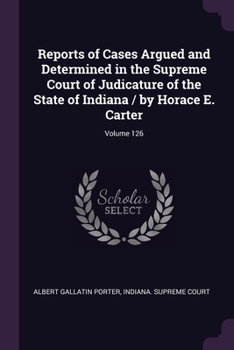 Reports of Cases Argued and Determined in the Supreme Court of Judicature of the State of Indiana / by Horace E. Carter

Volume 126

Scholar
SELECT

ALBERT GALLATIN PORTER, INDIANA. SUPREME COURT